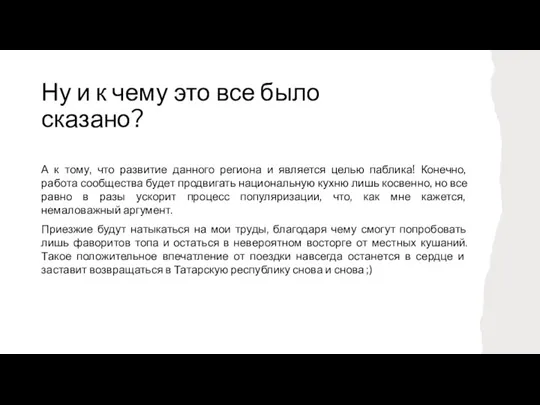 Ну и к чему это все было сказано?

А к тому, что развитие данного региона и является целью паблика! Конечно, работа сообщества будет продвигать национальную кухню лишь косвенно, но все равно в разы ускорит процесс популяризации, что, как мне кажется, немаловажный аргумент.

Приезжие будут натыкаться на мои труды, благодаря чему смогут попробовать лишь фаворитов топа и остаться в невероятном восторге от местных кушаний. Такое положительное впечатление от поездки навсегда останется в сердце и заставит возвращаться в Татарскую республику снова и снова ;)